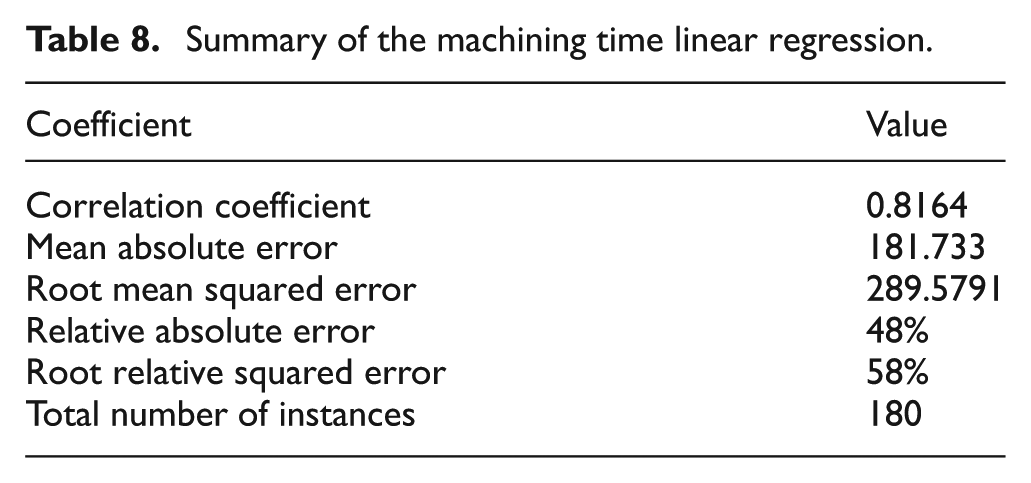 Table 8. Summary of the machining time linear regression.

| Coefficient | Value |
|---|---|
| Correlation coefficient | 0.8164 |
| Mean absolute error | 181.733 |
| Root mean squared error | 289.5791 |
| Relative absolute error | 48% |
| Root relative squared error | 58% |
| Total number of instances | 180 |